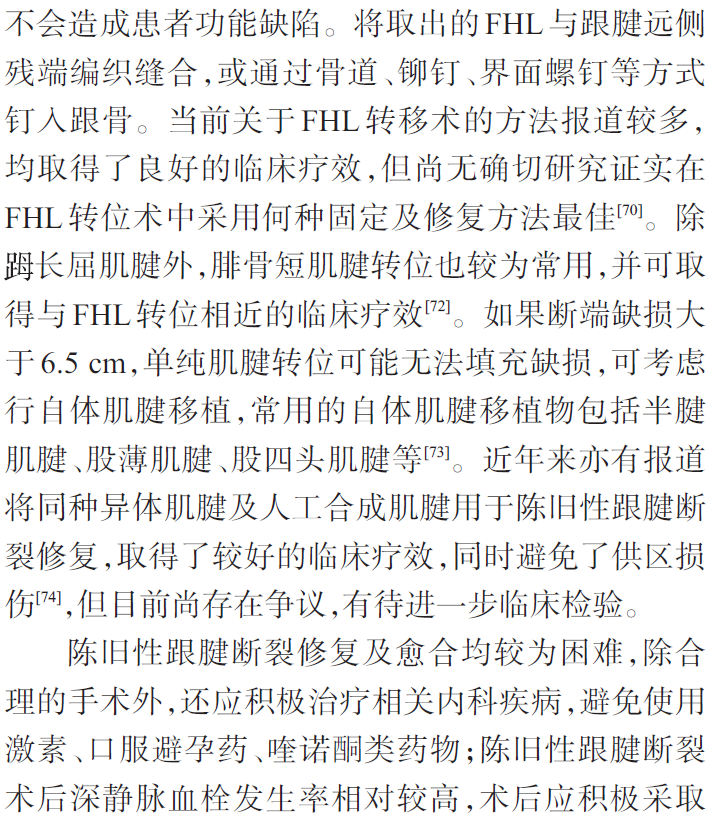 不会造成患者功能缺陷。将取出的FHL与跟腱远侧残端编织缝合，或通过骨道、铆钉、界面螺钉等方式钉入跟骨。当前关于FHL转移术的方法报道较多，均取得了良好的临床疗效，但尚无确切研究证实在FHL转位术中采用何种固定及修复方法最佳$^{[70]}$。除踇长屈肌腱外，腓骨短肌腱转位也较为常用，并可取得与FHL转位相近的临床疗效$^{[72]}$。如果断端缺损大于6.5 cm，单纯肌腱转位可能无法填充缺损，可考虑行自体肌腱移植，常用的自体肌腱移植物包括半腱肌腱、股薄肌腱、股四头肌腱等$^{[73]}$。近年来亦有报道将同种异体肌腱及人工合成肌腱用于陈旧性跟腱断裂修复，取得了较好的临床疗效，同时避免了供区损伤$^{[74]}$，但目前尚存在争议，有待进一步临床检验。

陈旧性跟腱断裂修复及愈合均较为困难，除合理的手术外，还应积极治疗相关内科疾病，避免使用激素、口服避孕药、喹诺酮类药物；陈旧性跟腱断裂术后深静脉血栓发生率相对较高，术后应积极采取